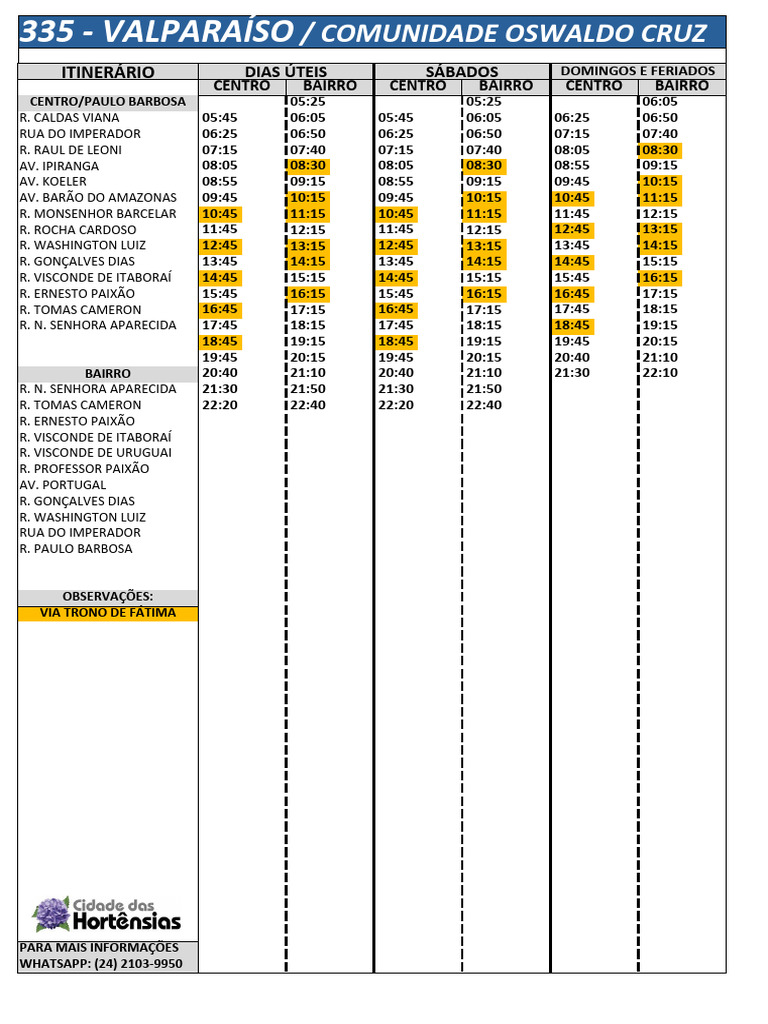 335 - VALPARAÍSO / COMUNIDADE OSWALDO CRUZ

| ITINERÁRIO | DIAS ÚTEIS CENTRO | DIAS ÚTEIS BAIRRO | SÁBADOS CENTRO | SÁBADOS BAIRRO | DOMINGOS E FERIADOS CENTRO | DOMINGOS E FERIADOS BAIRRO |
|---|---|---|---|---|---|---|
| CENTRO/PAULO BARBOSA | | 05:25 | | 05:25 | | 06:05 |
| R. CALDAS VIANA | 05:45 | 06:05 | 05:45 | 06:05 | 06:25 | 06:50 |
| RUA DO IMPERADOR | 06:25 | 06:50 | 06:25 | 06:50 | 07:15 | 07:40 |
| R. RAUL DE LEONI | 07:15 | 07:40 | 07:15 | 07:40 | 08:05 | 08:30 |
| AV. IPIRANGA | 08:05 | 08:30 | 08:05 | 08:30 | 08:55 | 09:15 |
| AV. KOELER | 08:55 | 09:15 | 08:55 | 09:15 | 09:45 | 10:15 |
| AV. BARÃO DO AMAZONAS | 09:45 | 10:15 | 09:45 | 10:15 | 10:45 | 11:15 |
| R. MONSENHOR BARCELAR | 10:45 | 11:15 | 10:45 | 11:15 | 11:45 | 12:15 |
| R. ROCHA CARDOSO | 11:45 | 12:15 | 11:45 | 12:15 | 12:45 | 13:15 |
| R. WASHINGTON LUIZ | 12:45 | 13:15 | 12:45 | 13:15 | 13:45 | 14:15 |
| R. GONÇALVES DIAS | 13:45 | 14:15 | 13:45 | 14:15 | 14:45 | 15:15 |
| R. VISCONDE DE ITABORAÍ | 14:45 | 15:15 | 14:45 | 15:15 | 15:45 | 16:15 |
| R. ERNESTO PAIXÃO | 15:45 | 16:15 | 15:45 | 16:15 | 16:45 | 17:15 |
| R. TOMAS CAMERON | 16:45 | 17:15 | 16:45 | 17:15 | 17:45 | 18:15 |
| R. N. SENHORA APARECIDA | 17:45 | 18:15 | 17:45 | 18:15 | 18:45 | 19:15 |
| | 18:45 | 19:15 | 18:45 | 19:15 | 19:45 | 20:15 |
| | 19:45 | 20:15 | 19:45 | 20:15 | 20:40 | 21:10 |
| BAIRRO | 20:40 | 21:10 | 20:40 | 21:10 | 21:30 | 22:10 |
| R. N. SENHORA APARECIDA | 21:30 | 21:50 | 21:30 | 21:50 | | |
| R. TOMAS CAMERON | 22:20 | 22:40 | 22:20 | 22:40 | | |
| R. ERNESTO PAIXÃO | | | | | | |
| R. VISCONDE DE ITABORAÍ | | | | | | |
| R. VISCONDE DE URUGUAI | | | | | | |
| R. PROFESSOR PAIXÃO | | | | | | |
| AV. PORTUGAL | | | | | | |
| R. GONÇALVES DIAS | | | | | | |
| R. WASHINGTON LUIZ | | | | | | |
| RUA DO IMPERADOR | | | | | | |
| R. PAULO BARBOSA | | | | | | |

OBSERVAÇÕES:
VIA TRONO DE FÁTIMA

Cidade das Hortênsias

PARA MAIS INFORMAÇÕES
WHATSAPP: (24) 2103-9950